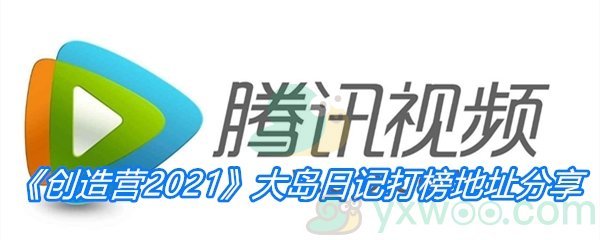 腾讯视频

《创造营2021》大岛日记打榜地址分享

yxwoo.com